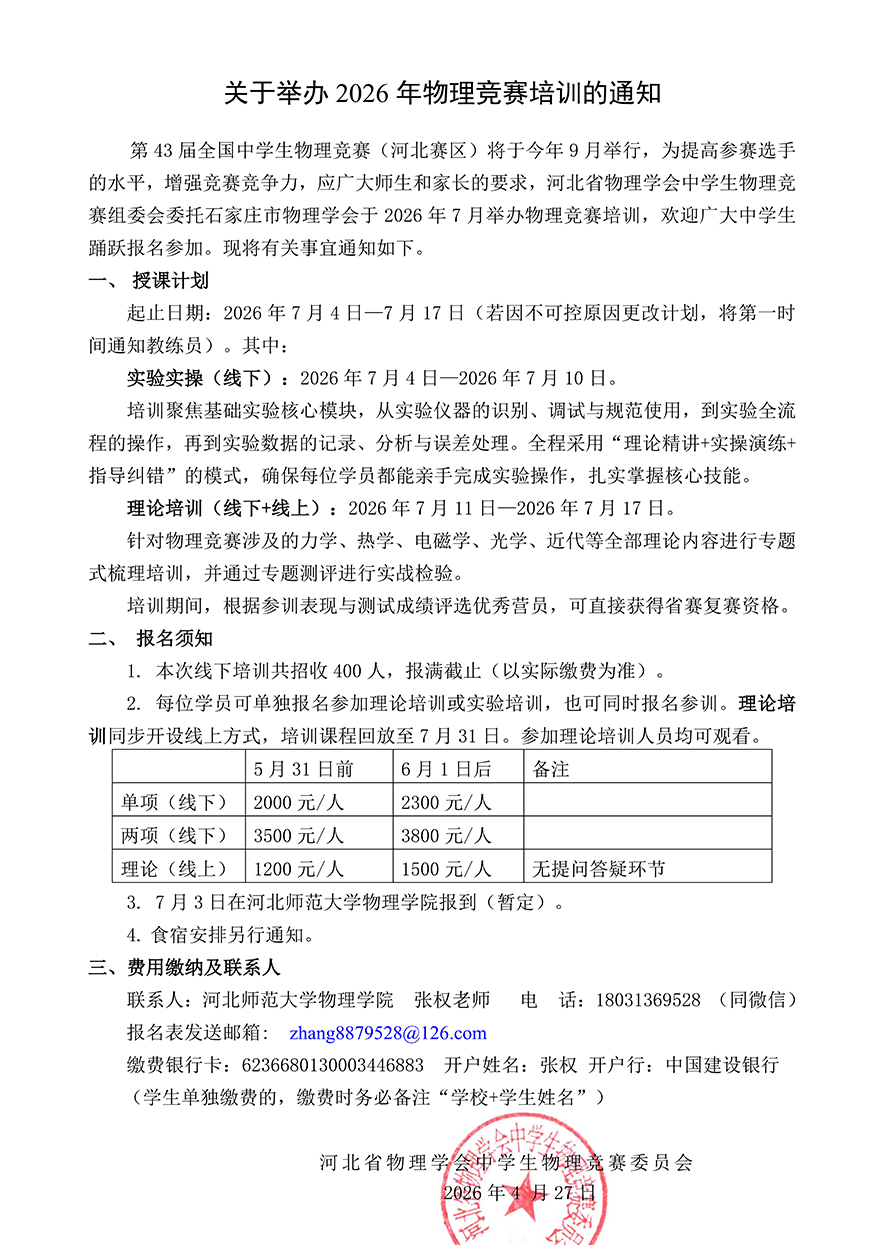 关于举办 2026 年物理竞赛培训的通知

第 43 届全国中学生物理竞赛（河北赛区）将于今年 9 月举行，为提高参赛选手的水平，增强竞赛竞争力，应广大师生和家长的要求，河北省物理学会中学生物理竞赛组委会委托石家庄市物理学会于 2026 年 7 月举办物理竞赛培训，欢迎广大中学生踊跃报名参加。现将有关事宜通知如下。

一、 授课计划

起止日期：2026 年 7 月 4 日—7 月 17 日（若因不可控原因更改计划，将第一时间通知教练员）。其中：

实验实操（线下）：2026 年 7 月 4 日—2026 年 7 月 10 日。

培训聚焦基础实验核心模块，从实验仪器的识别、调试与规范使用，到实验全流程的操作，再到实验数据的记录、分析与误差处理。全程采用“理论精讲+实操演练+指导纠错”的模式，确保每位学员都能亲手完成实验操作，扎实掌握核心技能。

理论培训（线下+线上）：2026 年 7 月 11 日—2026 年 7 月 17 日。

针对物理竞赛涉及的力学、热学、电磁学、光学、近代等全部理论内容进行专题式梳理培训，并通过专题测评进行实战检验。

培训期间，根据参训表现与测试成绩评选优秀营员，可直接获得省赛复赛资格。

二、 报名须知

1. 本次线下培训共招收 400 人，报满截止（以实际缴费为准）。

2. 每位学员可单独报名参加理论培训或实验培训，也可同时报名参训。理论培训同步开设线上方式，培训课程回放至 7 月 31 日。参加理论培训人员均可观看。

| | 5 月 31 日前 | 6 月 1 日后 | 备注 |
|---|---|---|---|
| 单项（线下） | 2000 元/人 | 2300 元/人 | |
| 两项（线下） | 3500 元/人 | 3800 元/人 | |
| 理论（线上） | 1200 元/人 | 1500 元/人 | 无提问答疑环节 |

3. 7 月 3 日在河北师范大学物理学院报到（暂定）。

4. 食宿安排另行通知。

三、费用缴纳及联系人

联系人：河北师范大学物理学院 张权老师 电 话：18031369528 （同微信）

报名表发送邮箱： zhang8879528@126.com

缴费银行卡：6236680130003446883 开户姓名：张权 开户行：中国建设银行

（学生单独缴费的，缴费时务必备注“学校+学生姓名”）

河北省物理学会中学生物理竞赛委员会

2026 年 4 月 27 日